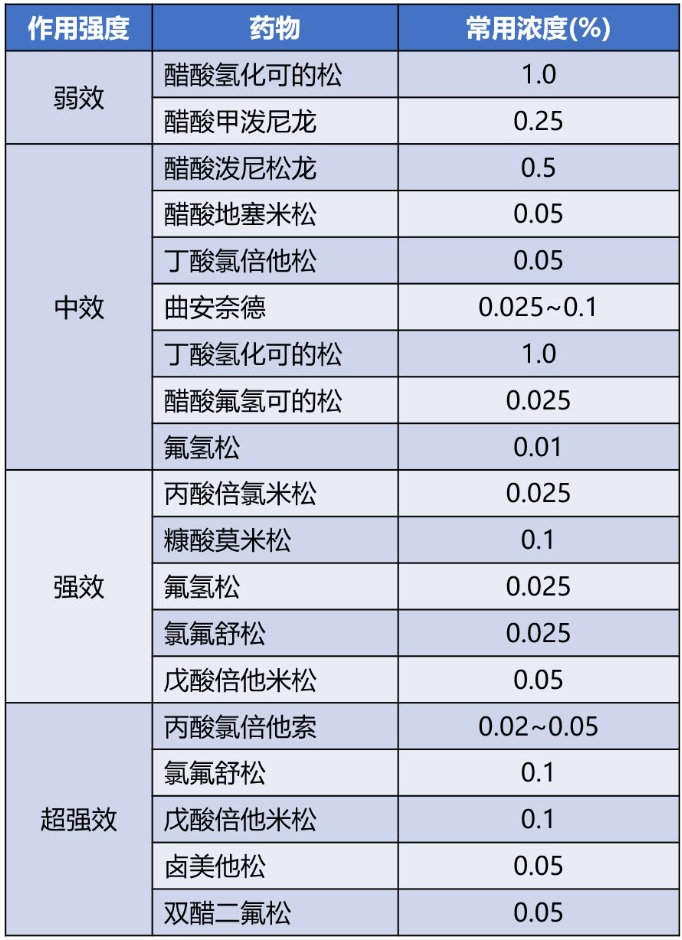 | 作用强度 | 药物 | 常用浓度(%) |
|---|---|---|
| 弱效 | 醋酸氢化可的松 | 1.0 |
|  | 醋酸甲泼尼龙 | 0.25 |
| 中效 | 醋酸泼尼松龙 | 0.5 |
|  | 醋酸地塞米松 | 0.05 |
|  | 丁酸氯倍他松 | 0.05 |
|  | 曲安奈德 | 0.025~0.1 |
|  | 丁酸氢化可的松 | 1.0 |
|  | 醋酸氟氢可的松 | 0.025 |
|  | 氟氢松 | 0.01 |
| 强效 | 丙酸倍氯米松 | 0.025 |
|  | 糠酸莫米松 | 0.1 |
|  | 氟氢松 | 0.025 |
|  | 氯氟舒松 | 0.025 |
|  | 戊酸倍他米松 | 0.05 |
| 超强效 | 丙酸氯倍他索 | 0.02~0.05 |
|  | 氯氟舒松 | 0.1 |
|  | 戊酸倍他米松 | 0.1 |
|  | 卤美他松 | 0.05 |
|  | 双醋二氟松 | 0.05 |